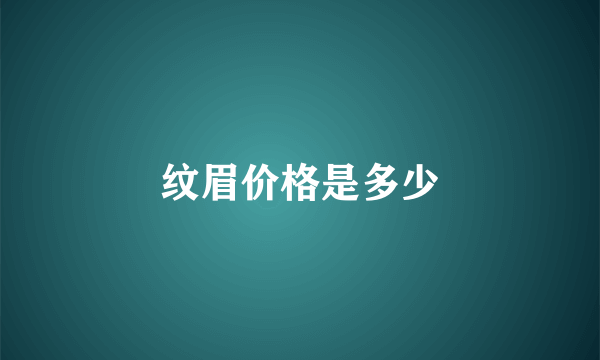 纹眉价格是多少